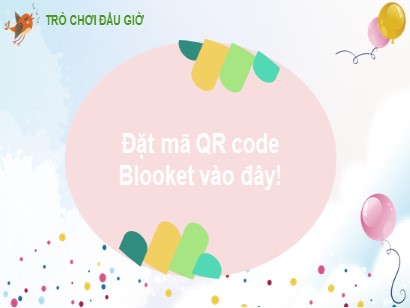 TRÒ CHƠI ĐẦU GIỜ

Đặt mã QR code Blooket vào đây!